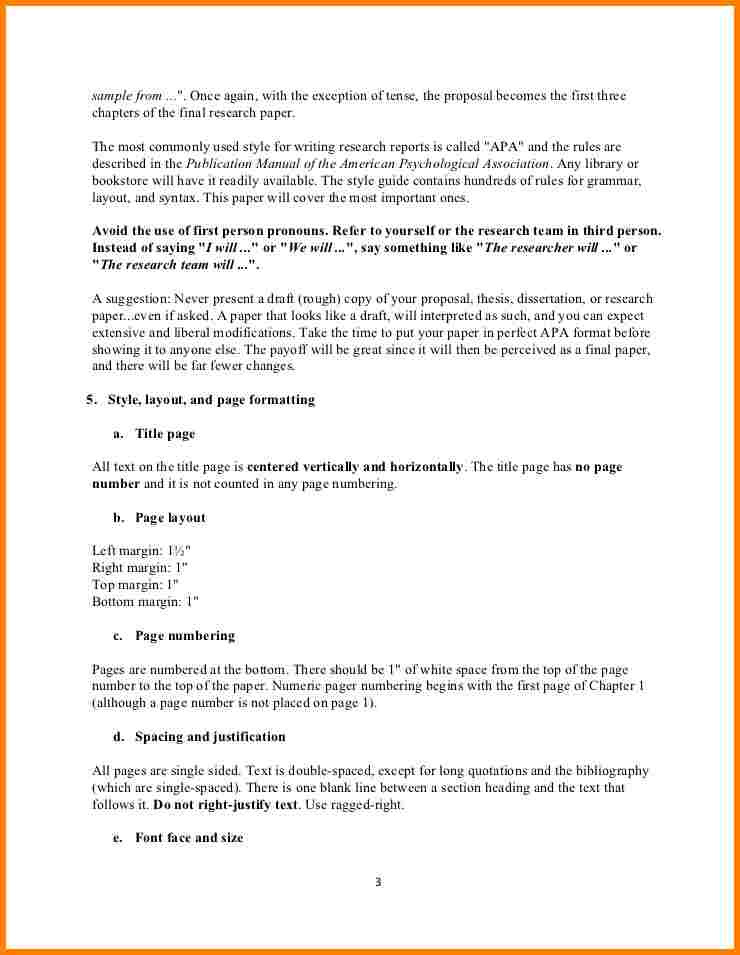 sample from ...". Once again, with the exception of tense, the proposal becomes the first three chapters of the final research paper.

The most commonly used style for writing research reports is called "APA" and the rules are described in the Publication Manual of the American Psychological Association. Any library or bookstore will have it readily available. The style guide contains hundreds of rules for grammar, layout, and syntax. This paper will cover the most important ones.

Avoid the use of first person pronouns. Refer to yourself or the research team in third person. Instead of saying "I will ..." or "We will ...", say something like "The researcher will ..." or "The research team will ...".

A suggestion: Never present a draft (rough) copy of your proposal, thesis, dissertation, or research paper...even if asked. A paper that looks like a draft, will interpreted as such, and you can expect extensive and liberal modifications. Take the time to put your paper in perfect APA format before showing it to anyone else. The payoff will be great since it will then be perceived as a final paper, and there will be far fewer changes.

5. Style, layout, and page formatting

a. Title page

All text on the title page is centered vertically and horizontally. The title page has no page number and it is not counted in any page numbering.

b. Page layout

Left margin: 1½"
Right margin: 1"
Top margin: 1"
Bottom margin: 1"

c. Page numbering

Pages are numbered at the bottom. There should be 1" of white space from the top of the page number to the top of the paper. Numeric pager numbering begins with the first page of Chapter 1 (although a page number is not placed on page 1).

d. Spacing and justification

All pages are single sided. Text is double-spaced, except for long quotations and the bibliography (which are single-spaced). There is one blank line between a section heading and the text that follows it. Do not right-justify text. Use ragged-right.

e. Font face and size

3